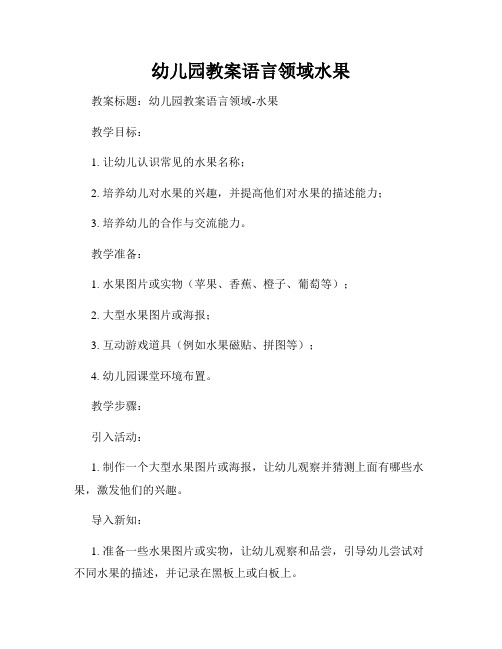 幼儿园教案语言领域水果

教案标题：幼儿园教案语言领域-水果

教学目标：

1. 让幼儿认识常见的水果名称；

2. 培养幼儿对水果的兴趣，并提高他们对水果的描述能力；

3. 培养幼儿的合作与交流能力。

教学准备：

1. 水果图片或实物（苹果、香蕉、橙子、葡萄等）；

2. 大型水果图片或海报；

3. 互动游戏道具（例如水果磁贴、拼图等）；

4. 幼儿园课堂环境布置。

教学步骤：

引入活动：

1. 制作一个大型水果图片或海报，让幼儿观察并猜测上面有哪些水果，激发他们的兴趣。

导入新知：

1. 准备一些水果图片或实物，让幼儿观察和品尝，引导幼儿尝试对不同水果的描述，并记录在黑板上或白板上。